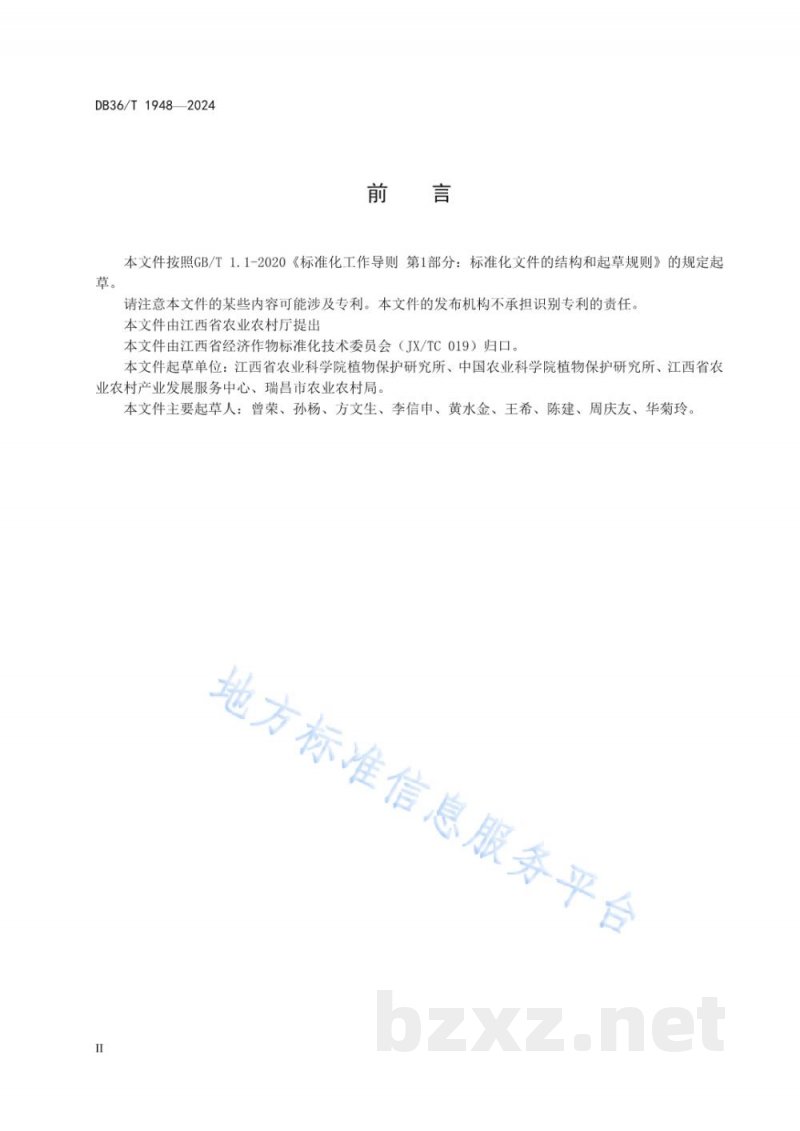 DB36/T 1948—2024

前　言

本文件按照GB/T 1.1-2020《标准化工作导则 第1部分：标准化文件的结构和起草规则》的规定起草。

请注意本文件的某些内容可能涉及专利。本文件的发布机构不承担识别专利的责任。

本文件由江西省农业农村厅提出

本文件由江西省经济作物标准化技术委员会（JX/TC 019）归口。

本文件起草单位：江西省农业科学院植物保护研究所、中国农业科学院植物保护研究所、江西省农业农村产业发展服务中心、瑞昌市农业农村局。

本文件主要起草人：曾荣、孙杨、方文生、李信申、黄水金、王希、陈建、周庆友、华菊玲。

地方标准信息服务平台

bzxz.net

II